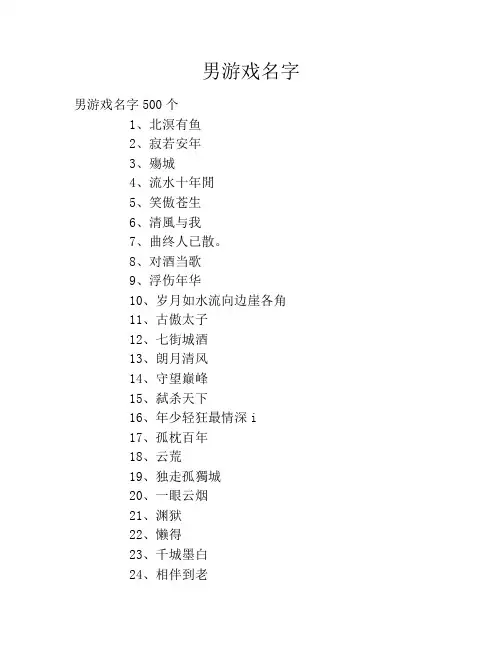 男游戏名字

男游戏名字 500 个

1、北溟有鱼
2、寂若安年
3、殇城
4、流水十年間
5、笑傲苍生
6、清風与我
7、曲终人已散。
8、对酒当歌
9、浮伤年华
10、岁月如水流向边崖各角
11、古傲太子
12、七街城酒
13、朗月清风
14、守望巅峰
15、弑杀天下
16、年少轻狂最情深 i
17、孤枕百年
18、云荒
19、独走孤獨城
20、一眼云烟
21、渊狱
22、懒得
23、千城墨白
24、相伴到老